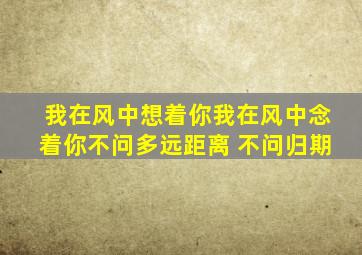 我在风中想着你我在风中念着你不问多远距离 不问归期